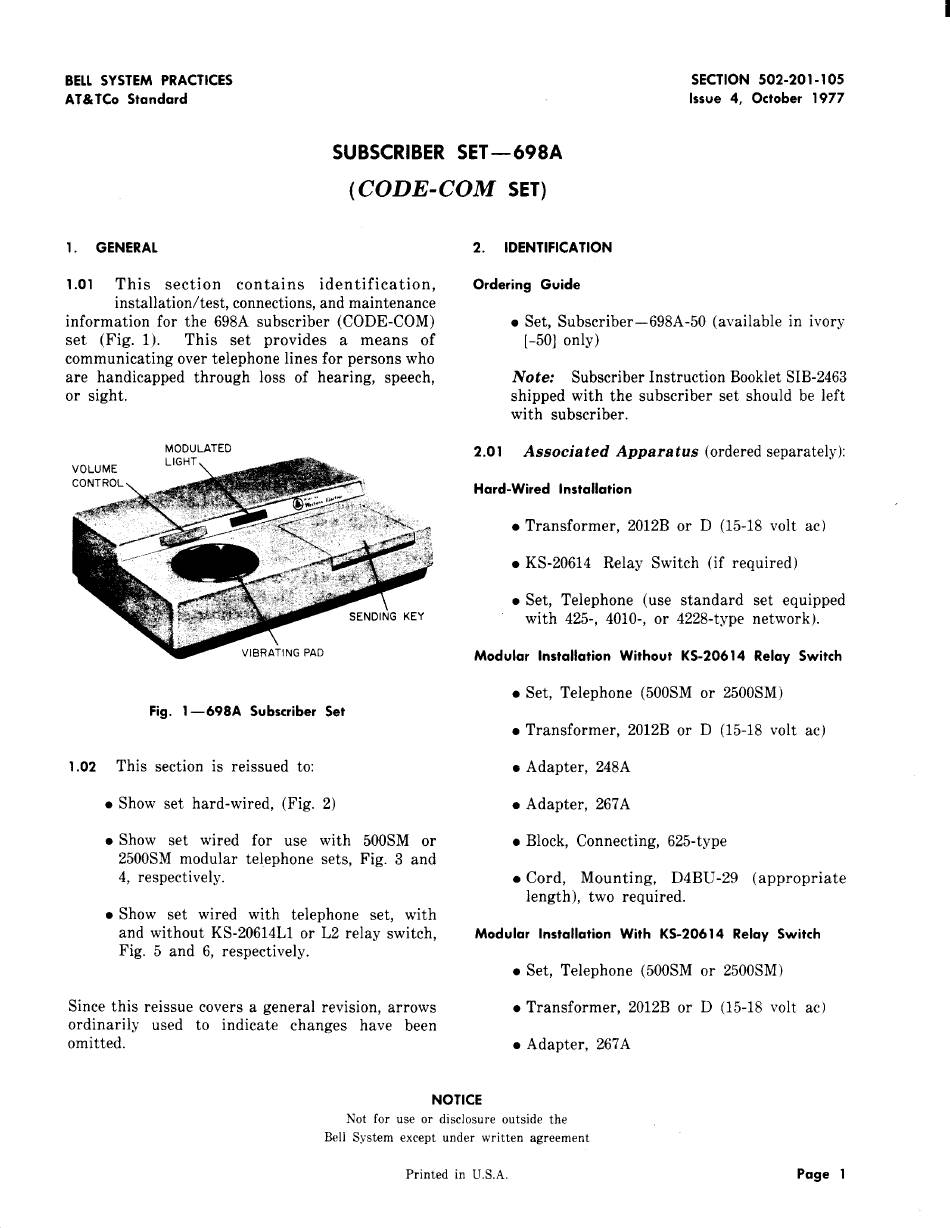 BELL SYSTEM PRACTICES
AT&TCo Standard

SECTION 502-201-105
Issue 4, October 1977

SUBSCRIBER SET—698A
(CODE-COM SET)

1. GENERAL

1.01 This section contains identification, installation/test, connections, and maintenance information for the 698A subscriber (CODE-COM) set (Fig. 1). This set provides a means of communicating over telephone lines for persons who are handicapped through loss of hearing, speech, or sight.

MODULATED LIGHT
VOLUME CONTROL
SENDING KEY
VIBRATING PAD

Fig. 1—698A Subscriber Set

1.02 This section is reissued to:

• Show set hard-wired, (Fig. 2)

• Show set wired for use with 500SM or 2500SM modular telephone sets, Fig. 3 and 4, respectively.

• Show set wired with telephone set, with and without KS-20614L1 or L2 relay switch, Fig. 5 and 6, respectively.

Since this reissue covers a general revision, arrows ordinarily used to indicate changes have been omitted.

2. IDENTIFICATION

Ordering Guide

• Set, Subscriber—698A-50 (available in ivory [-50] only)

Note: Subscriber Instruction Booklet SIB-2463 shipped with the subscriber set should be left with subscriber.

2.01 Associated Apparatus (ordered separately):

Hard-Wired Installation

• Transformer, 2012B or D (15-18 volt ac)

• KS-20614 Relay Switch (if required)

• Set, Telephone (use standard set equipped with 425-, 4010-, or 4228-type network).

Modular Installation Without KS-20614 Relay Switch

• Set, Telephone (500SM or 2500SM)

• Transformer, 2012B or D (15-18 volt ac)

• Adapter, 248A

• Adapter, 267A

• Block, Connecting, 625-type

• Cord, Mounting, D4BU-29 (appropriate length), two required.

Modular Installation With KS-20614 Relay Switch

• Set, Telephone (500SM or 2500SM)

• Transformer, 2012B or D (15-18 volt ac)

• Adapter, 267A

NOTICE
Not for use or disclosure outside the Bell System except under written agreement

Printed in U.S.A.

Page 1